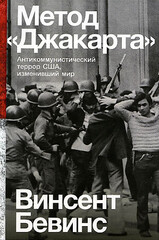 Метод «Джакарта»

Антикоммунистический террор США, изменивший мир

Винсент Бевинс